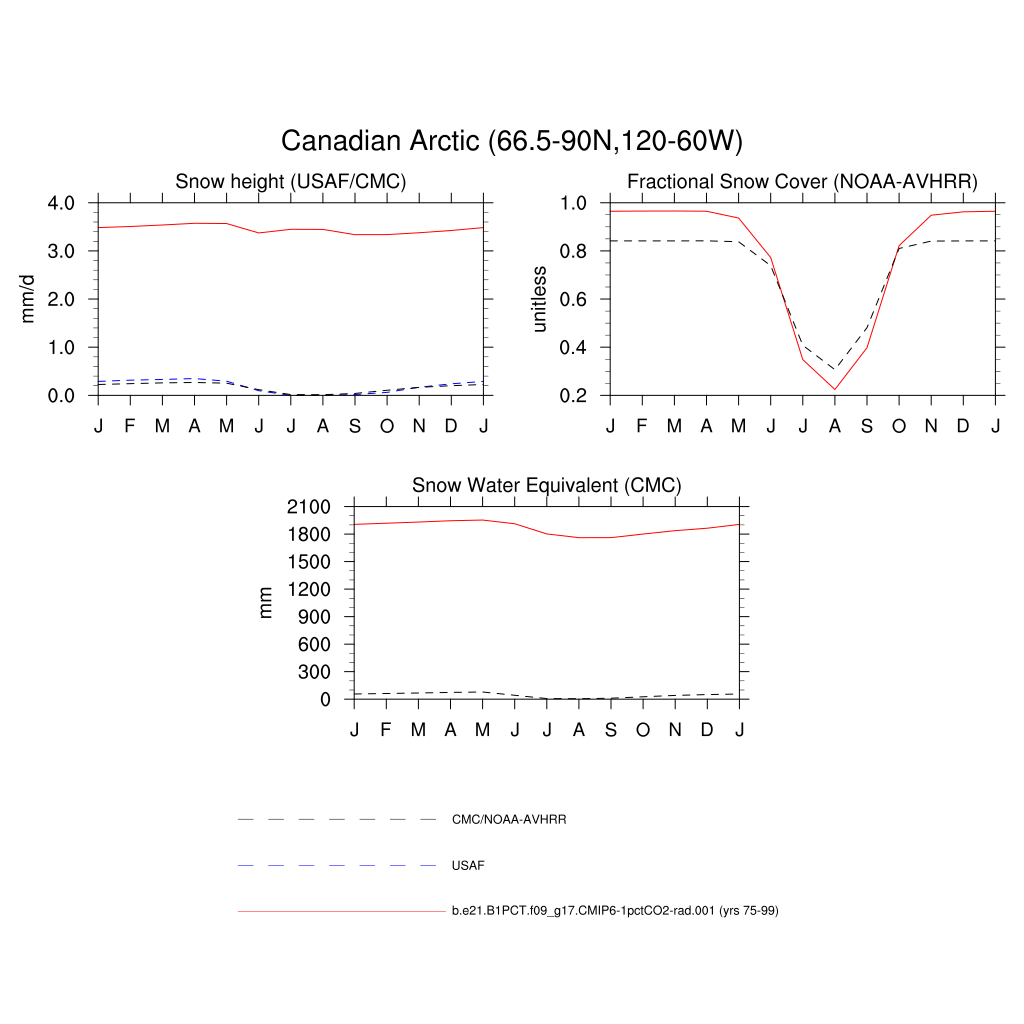 Canadian Arctic (66.5-90N,120-60W)

Snow height (USAF/CMC)

mm/d

4.0
3.0
2.0
1.0
0.0

J F M A M J J A S O N D J

Fractional Snow Cover (NOAA-AVHRR)

unitless

1.0
0.8
0.6
0.4
0.2

J F M A M J J A S O N D J

Snow Water Equivalent (CMC)

mm

2100
1800
1500
1200
900
600
300
0

J F M A M J J A S O N D J

CMC/NOAA-AVHRR

USAF

b.e21.B1PCT.f09_g17.CMIP6-1pctCO2-rad.001 (yrs 75-99)